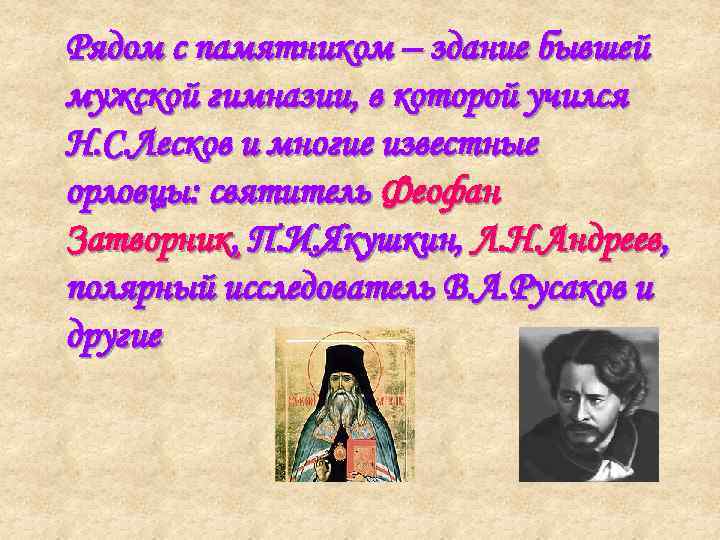 Рядом с памятником – здание бывшей мужской гимназии, в которой учился Н.С.Лесков и многие известные орловцы: святитель Феофан Затворник, П.И.Якушкин, Л.Н.Андреев, полярный исследователь В.А.Русаков и другие